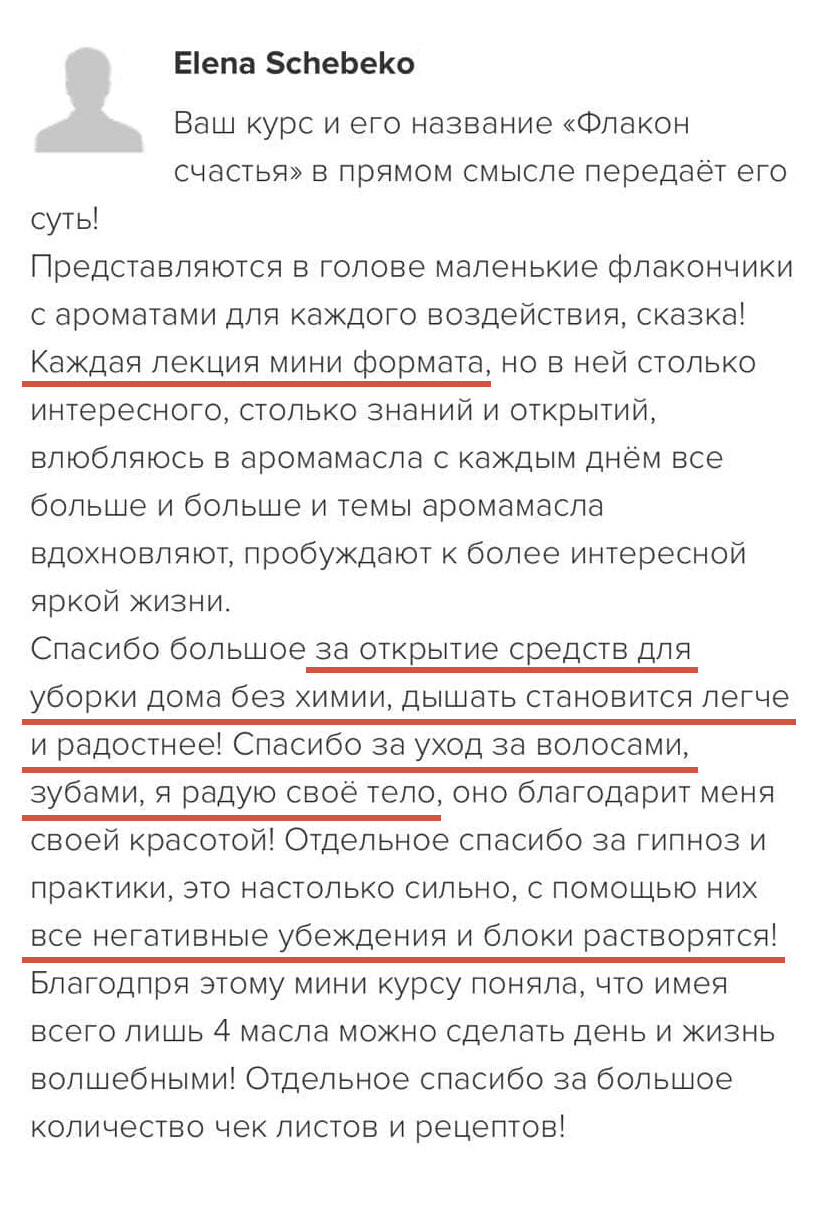 Elena Schebeko

Ваш курс и его название «Флакон счастья» в прямом смысле передаёт его суть!
Представляются в голове маленькие флакончики с ароматами для каждого воздействия, сказка! Каждая лекция мини формата, но в ней столько интересного, столько знаний и открытий, влюбляюсь в аромамасла с каждым днём все больше и больше и темы аромамасла вдохновляют, пробуждают к более интересной яркой жизни.
Спасибо большое за открытие средств для уборки дома без химии, дышать становится легче и радостнее! Спасибо за уход за волосами, зубами, я радую своё тело, оно благодарит меня своей красотой! Отдельное спасибо за гипноз и практики, это настолько сильно, с помощью них все негативные убеждения и блоки растворятся!
Благодпря этому мини курсу поняла, что имея всего лишь 4 масла можно сделать день и жизнь волшебными! Отдельное спасибо за большое количество чек листов и рецептов!